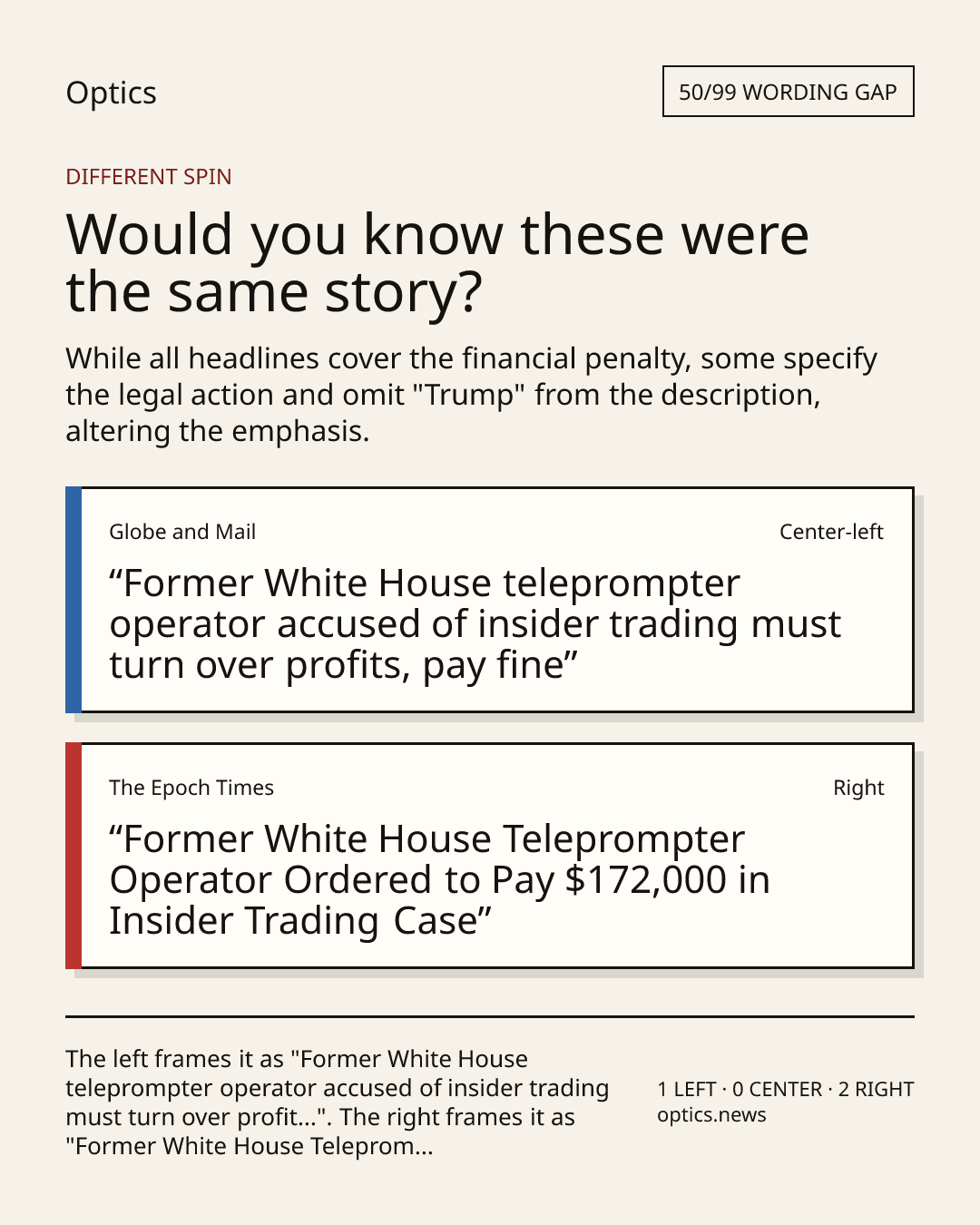 Optics

50/99 WORDING GAP

DIFFERENT SPIN

Would you know these were the same story?

While all headlines cover the financial penalty, some specify the legal action and omit "Trump" from the description, altering the emphasis.

Globe and Mail

Center-left

“Former White House teleprompter operator accused of insider trading must turn over profits, pay fine”

The Epoch Times

Right

“Former White House Teleprompter Operator Ordered to Pay $172,000 in Insider Trading Case”

The left frames it as "Former White House teleprompter operator accused of insider trading must turn over profit...". The right frames it as "Former White House Teleprom...

1 LEFT · 0 CENTER · 2 RIGHT
optics.news